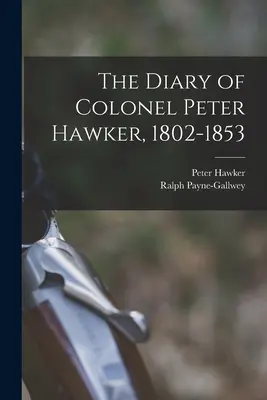 The Diary of Colonel Peter Hawker, 1802-1853

Peter Hawker
Ralph Payne-Gallwey